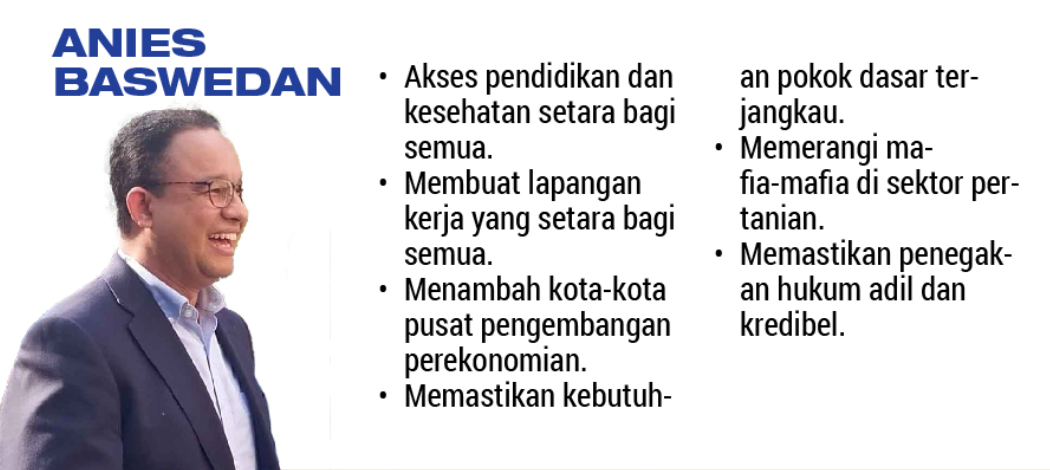 ANIES
BASWEDAN

• Akses pendidikan dan kesehatan setara bagi semua.
• Membuat lapangan kerja yang setara bagi semua.
• Menambah kota-kota pusat pengembangan perekonomian.
• Memastikan kebutuhan pokok dasar terjangkau.
• Memerangi mafia-mafia di sektor pertanian.
• Memastikan penegakan hukum adil dan kredibel.